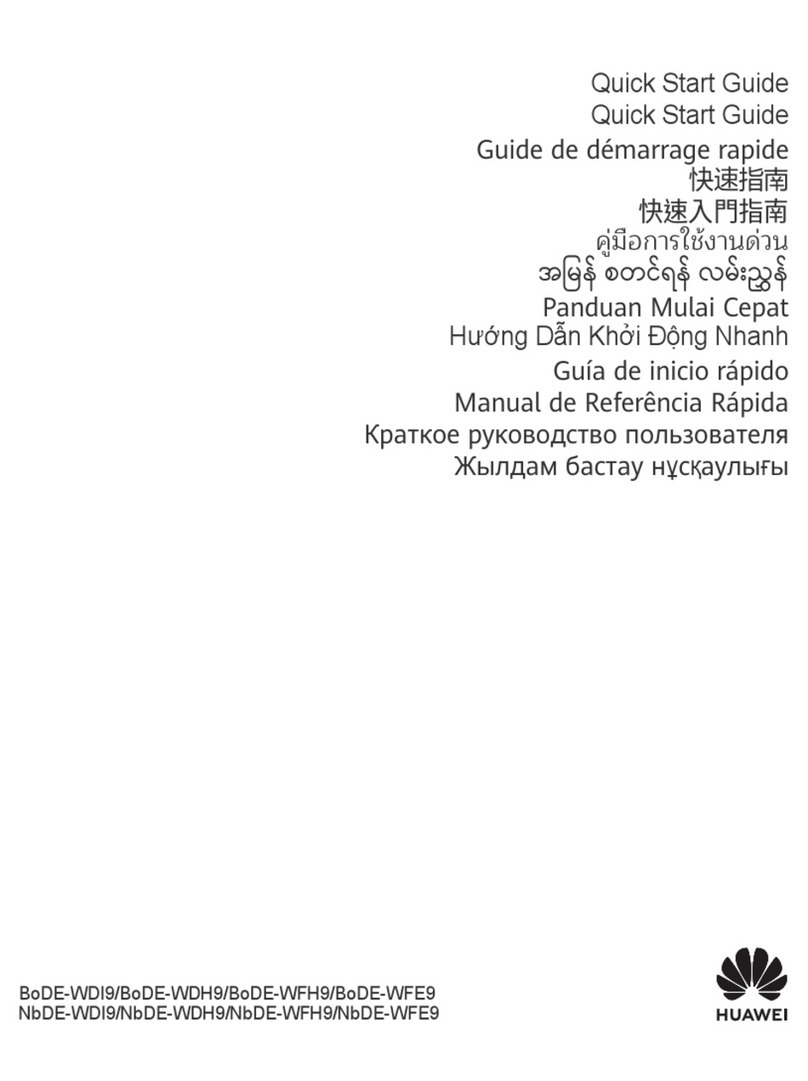 Quick Start Guide
Quick Start Guide
Guide de démarrage rapide
快速指南
快速入門指南
คู่มือการใช้งานด่วน
အမြန် စတင်ရန် လမ်းညွှန်
Panduan Mulai Cepat
Hướng Dẫn Khởi Động Nhanh
Guía de inicio rápido
Manual de Referência Rápida
Краткое руководство пользователя
Жылдам бастау нұсқаулығы

BoDE-WDI9/BoDE-WDH9/BoDE-WFH9/BoDE-WFE9
NbDE-WDI9/NbDE-WDH9/NbDE-WFH9/NbDE-WFE9

HUAWEI